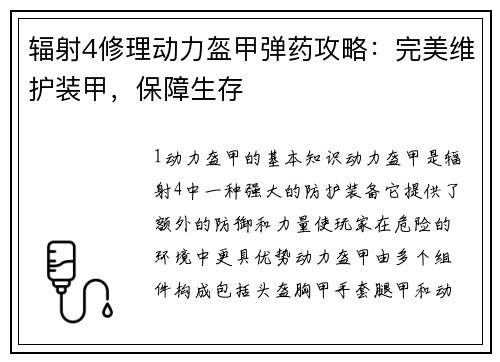 辐射4修理动力盔甲弹药攻略：完美维护装甲，保障生存

1动力盔甲的基本知识动力盔甲是辐射4中一种强大的防护装备它提供了额外的防御和力量使玩家在危险的环境中更具优势动力盔甲由多个组件构成包括头盔胸甲手套腿甲和动